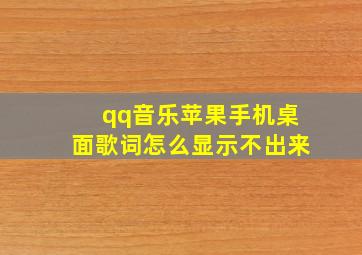 qq音乐苹果手机桌面歌词怎么显示不出来